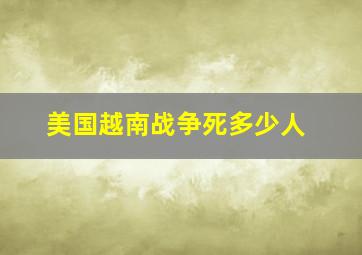 美国越南战争死多少人